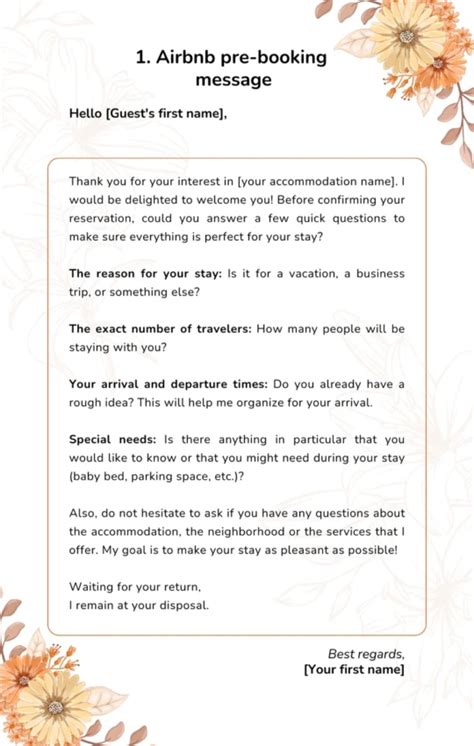 1. Airbnb pre-booking message

Hello [Guest's first name],

Thank you for your interest in [your accommodation name]. I would be delighted to welcome you! Before confirming your reservation, could you answer a few quick questions to make sure everything is perfect for your stay?

The reason for your stay: Is it for a vacation, a business trip, or something else?

The exact number of travelers: How many people will be staying with you?

Your arrival and departure times: Do you already have a rough idea? This will help me organize for your arrival.

Special needs: Is there anything in particular that you would like to know or that you might need during your stay (baby bed, parking space, etc.)?

Also, do not hesitate to ask if you have any questions about the accommodation, the neighborhood or the services that I offer. My goal is to make your stay as pleasant as possible!

Waiting for your return,
I remain at your disposal.

Best regards,
[Your first name]